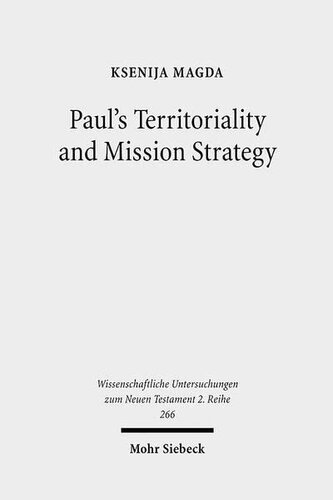 KSENIJA MAGDA

Paul's Territoriality and Mission Strategy

Wissenschaftliche Untersuchungen zum Neuen Testament 2. Reihe 266

Mohr Siebeck